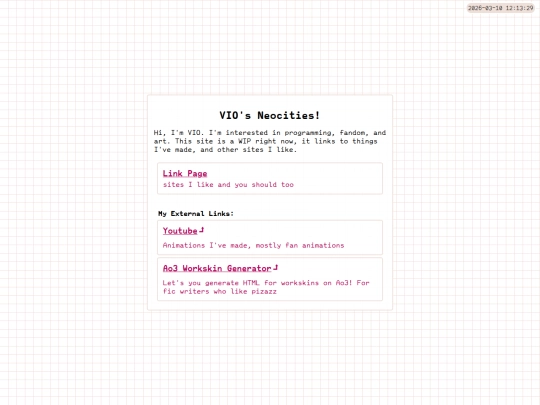 2026-03-10 12:13:29

VIO's Neocities!

Hi, I'm VIO. I'm interested in programming, fandom, and art. This site is a WIP right now, it links to things I've made, and other sites I like.

Link Page
sites I like and you should too

My External Links:

Youtube
Animations I've made, mostly fan animations

Ao3 Workskin Generator
Let's you generate HTML for workskins on Ao3! For fic writers who like pizazz